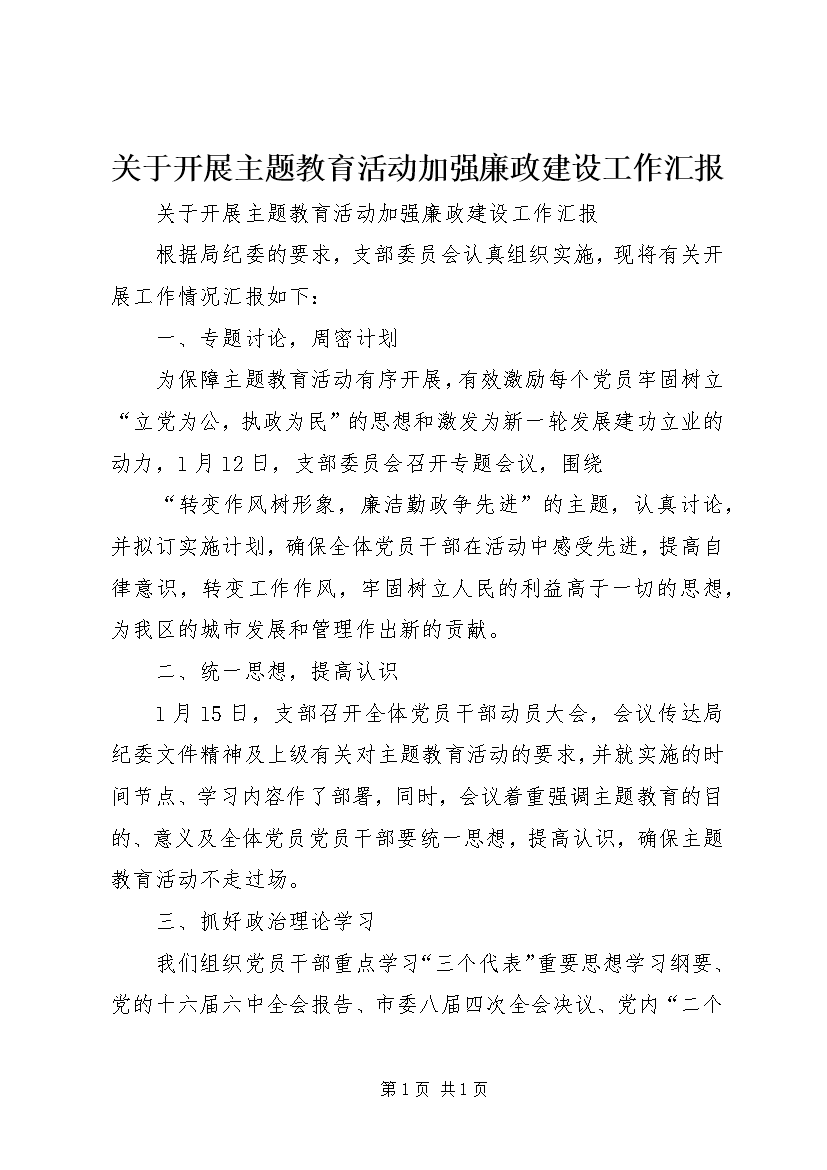 关于开展主题教育活动加强廉政建设工作汇报

关于开展主题教育活动加强廉政建设工作汇报

根据局纪委的要求，支部委员会认真组织实施，现将有关开展工作情况汇报如下：

一、专题讨论，周密计划

为保障主题教育活动有序开展，有效激励每个党员牢固树立“立党为公，执政为民”的思想和激发为新一轮发展建功立业的动力，1月12日，支部委员会召开专题会议，围绕

“转变作风树形象，廉洁勤政争先进”的主题，认真讨论，并拟订实施计划，确保全体党员干部在活动中感受先进，提高自律意识，转变工作作风，牢固树立人民的利益高于一切的思想，为我区的城市发展和管理作出新的贡献。

二、统一思想，提高认识

1月15日，支部召开全体党员干部动员大会，会议传达局纪委文件精神及上级有关对主题教育活动的要求，并就实施的时间节点、学习内容作了部署，同时，会议着重强调主题教育的目的、意义及全体党员党员干部要统一思想，提高认识，确保主题教育活动不走过场。

三、抓好政治理论学习

我们组织党员干部重点学习“三个代表”重要思想学习纲要、党的十六届六中全会报告、市委八届四次全会决议、党内“二个

第1页 共1页